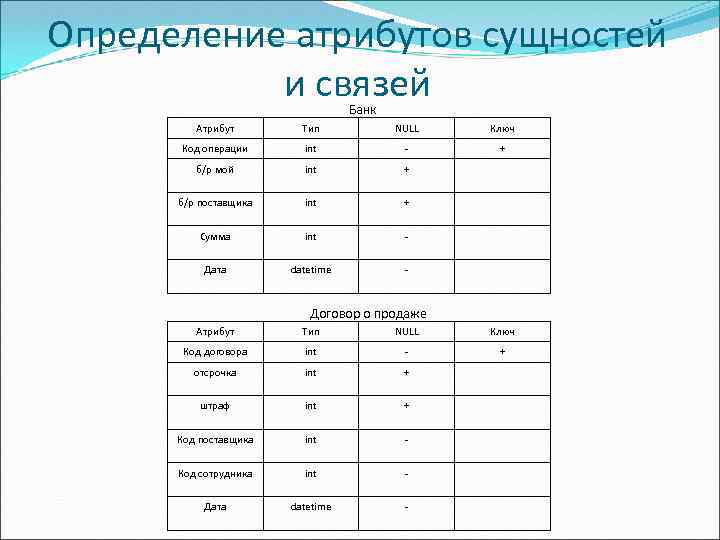 Определение атрибутов сущностей и связей

Банк

| Атрибут | Тип | NULL | Ключ |
|---|---|---|---|
| Код операции | int | - | + |
| б/р мой | int | + | |
| б/р поставщика | int | + | |
| Сумма | int | - | |
| Дата | datetime | - | |

Договор о продаже

| Атрибут | Тип | NULL | Ключ |
|---|---|---|---|
| Код договора | int | - | + |
| отсрочка | int | + | |
| штраф | int | + | |
| Код поставщика | int | - | |
| Код сотрудника | int | - | |
| Дата | datetime | - | |